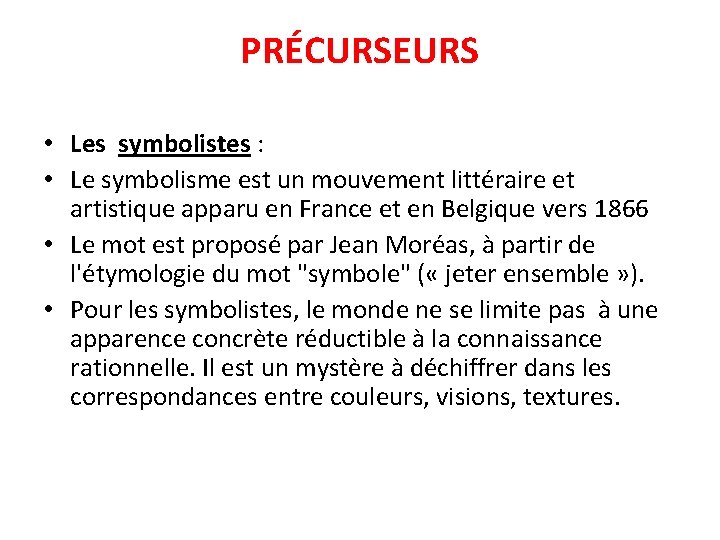 PRÉCURSEURS

• Les symbolistes :

• Le symbolisme est un mouvement littéraire et artistique apparu en France et en Belgique vers 1866

• Le mot est proposé par Jean Moréas, à partir de l'étymologie du mot "symbole" (« jeter ensemble »).

• Pour les symbolistes, le monde ne se limite pas à une apparence concrète réductible à la connaissance rationnelle. Il est un mystère à déchiffrer dans les correspondances entre couleurs, visions, textures.